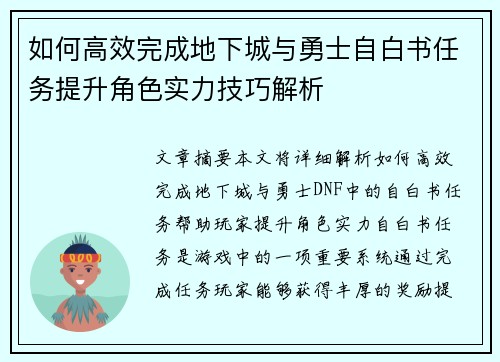 如何高效完成地下城与勇士自白书任务提升角色实力技巧解析

文章摘要本文将详细解析如何高效完成地下城与勇士DNF中的自白书任务帮助玩家提升角色实力自白书任务是游戏中的一项重要系统通过完成任务玩家能够获得丰厚的奖励提